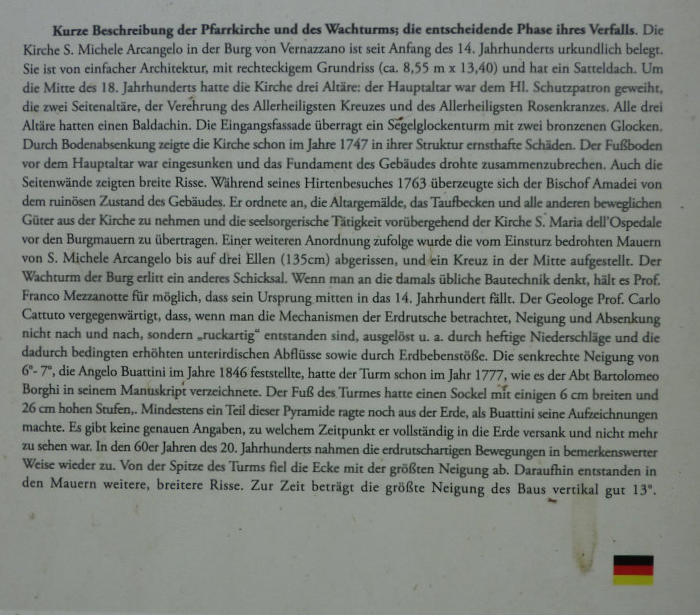 **Kurze Beschreibung der Pfarrkirche und des Wachturms; die entscheidende Phase ihres Verfalls.** Die Kirche S. Michele Arcangelo in der Burg von Vernazzano ist seit Anfang des 14. Jahrhunderts urkundlich belegt. Sie ist von einfacher Architektur, mit rechteckigem Grundriss (ca. 8,55 m x 13,40) und hat ein Satteldach. Um die Mitte des 18. Jahrhunderts hatte die Kirche drei Altäre: der Hauptaltar war dem Hl. Schutzpatron geweiht, die zwei Seitenaltäre, der Verehrung des Allerheiligsten Kreuzes und des Allerheiligsten Rosenkranzes. Alle drei Altäre hatten einen Baldachin. Die Eingangsfassade überragt ein Segelglockenturm mit zwei bronzenen Glocken. Durch Bodenabsenkung zeigte die Kirche schon im Jahre 1747 in ihrer Struktur ernsthafte Schäden. Der Fußboden vor dem Hauptaltar war eingesunken und das Fundament des Gebäudes drohte zusammenzubrechen. Auch die Seitenwände zeigten breite Risse. Während seines Hirtenbesuches 1763 überzeugte sich der Bischof Amadei von dem ruinösen Zustand des Gebäudes. Er ordnete an, die Altargemälde, das Taufbecken und alle anderen beweglichen Güter aus der Kirche zu nehmen und die seelsorgerische Tätigkeit vorübergehend der Kirche S. Maria dell'Ospedale vor den Burgmauern zu übertragen. Einer weiteren Anordnung zufolge wurde die vom Einsturz bedrohten Mauern von S. Michele Arcangelo bis auf drei Ellen (135cm) abgerissen, und ein Kreuz in der Mitte aufgestellt. Der Wachturm der Burg erlitt ein anderes Schicksal. Wenn man an die damals übliche Bautechnik denkt, hält es Prof. Franco Mezzanotte für möglich, dass sein Ursprung mitten in das 14. Jahrhundert fällt. Der Geologe Prof. Carlo Cattuto vergegenwärtigt, dass, wenn man die Mechanismen der Erdrutsche betrachtet, Neigung und Absenkung nicht nach und nach, sondern „ruckartig" entstanden sind, ausgelöst u. a. durch heftige Niederschläge und die dadurch bedingten erhöhten unterirdischen Abflüsse sowie durch Erdbebenstöße. Die senkrechte Neigung von 6°- 7°, die Angelo Buattini im Jahre 1846 feststellte, hatte der Turm schon im Jahr 1777, wie es der Abt Bartolomeo Borghi in seinem Manuskript verzeichnete. Der Fuß des Turmes hatte einen Sockel mit einigen 6 cm breiten und 26 cm hohen Stufen,. Mindestens ein Teil dieser Pyramide ragte noch aus der Erde, als Buattini seine Aufzeichnungen machte. Es gibt keine genauen Angaben, zu welchem Zeitpunkt er vollständig in die Erde versank und nicht mehr zu sehen war. In den 60er Jahren des 20. Jahrhunderts nahmen die erdrutschartigen Bewegungen in bemerkenswerter Weise wieder zu. Von der Spitze des Turms fiel die Ecke mit der größten Neigung ab. Daraufhin entstanden in den Mauern weitere, breitere Risse. Zur Zeit beträgt die größte Neigung des Baus vertikal gut 13°.